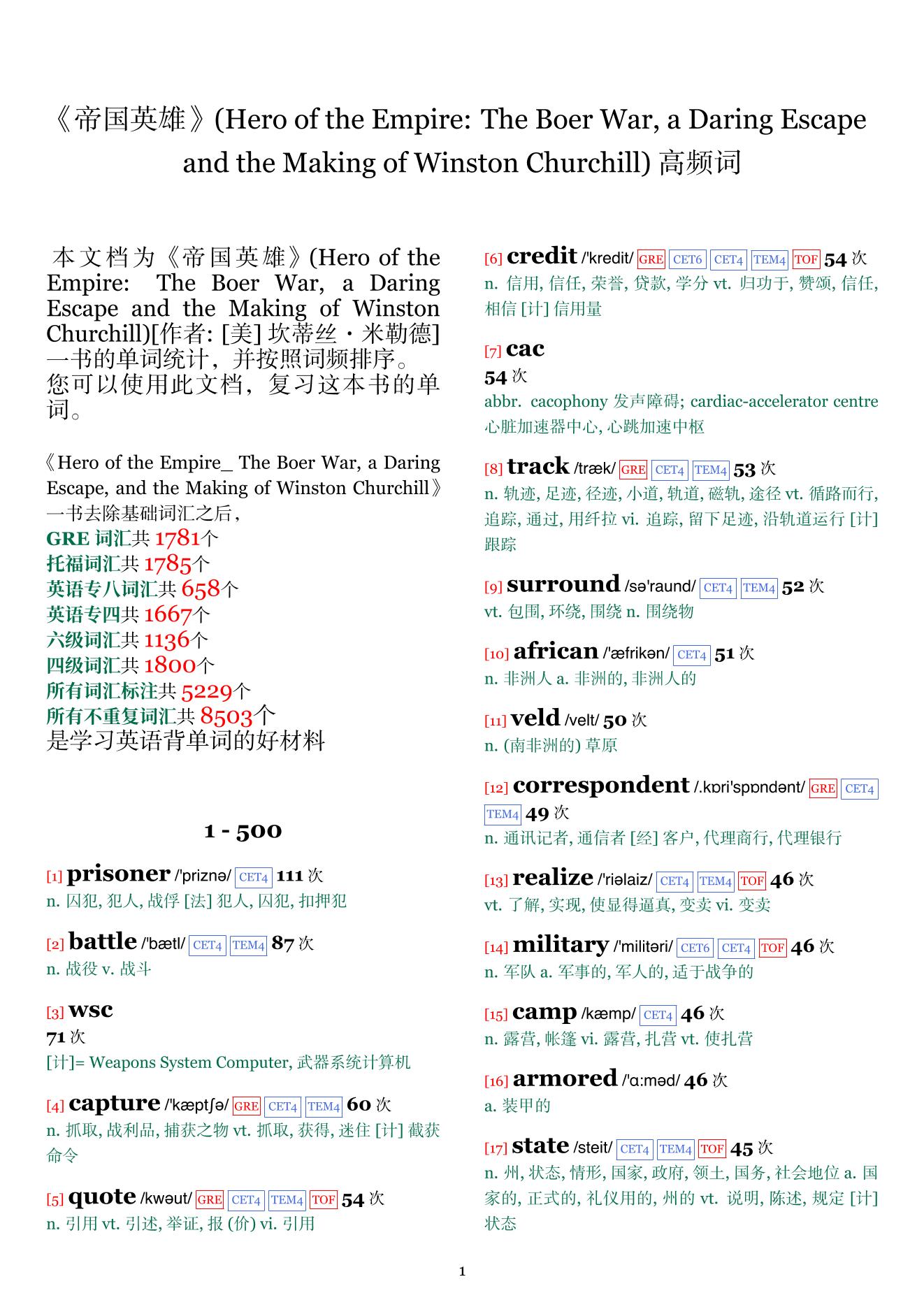 《帝国英雄》(Hero of the Empire: The Boer War, a Daring Escape and the Making of Winston Churchill) 高频词

本文档为《帝国英雄》(Hero of the Empire: The Boer War, a Daring Escape and the Making of Winston Churchill)[作者: [美] 坎蒂丝・米勒德] 一书的单词统计，并按照词频排序。您可以使用此文档，复习这本书的单词。

《Hero of the Empire_ The Boer War, a Daring Escape, and the Making of Winston Churchill》一书去除基础词汇之后，
GRE 词汇共 1781个
托福词汇共 1785个
英语专八词汇共 658个
英语专四共 1667个
六级词汇共 1136个
四级词汇共 1800个
所有词汇标注共 5229个
所有不重复词汇共 8503个
是学习英语背单词的好材料

1 - 500

[1] prisoner /'priznə/ CET4 111 次
n. 囚犯, 犯人, 战俘 [法] 犯人, 囚犯, 扣押犯

[2] battle /'bætl/ CET4 TEM4 87 次
n. 战役 v. 战斗

[3] wsc
71 次
[计]= Weapons System Computer, 武器系统计算机

[4] capture /'kæptʃə/ GRE CET4 TEM4 60 次
n. 抓取, 战利品, 捕获之物 vt. 抓取, 获得, 迷住 [计] 截获命令

[5] quote /kwəut/ GRE CET4 TEM4 TOF 54 次
n. 引用 vt. 引述, 举证, 报 (价) vi. 引用

[6] credit /'kredit/ GRE CET6 CET4 TEM4 TOF 54 次
n. 信用, 信任, 荣誉, 贷款, 学分 vt. 归功于, 赞颂, 信任, 相信 [计] 信用量

[7] cac
54 次
abbr. cacophony 发声障碍; cardiac-accelerator centre 心脏加速器中心, 心跳加速中枢

[8] track /træk/ GRE CET4 TEM4 53 次
n. 轨迹, 足迹, 径迹, 小道, 轨道, 磁轨, 途径 vt. 循路而行, 追踪, 通过, 用纤拉 vi. 追踪, 留下足迹, 沿轨道运行 [计] 跟踪

[9] surround /sə'raund/ CET4 TEM4 52 次
vt. 包围, 环绕, 围绕 n. 围绕物

[10] african /'æfrikən/ CET4 51 次
n. 非洲人 a. 非洲的, 非洲人的

[11] veld /velt/ 50 次
n. (南非洲的) 草原

[12] correspondent /.kɒri'spɒndənt/ GRE CET4 TEM4 49 次
n. 通讯记者, 通信者 [经] 客户, 代理商行, 代理银行

[13] realize /'riəlaiz/ CET4 TEM4 TOF 46 次
vt. 了解, 实现, 使显得逼真, 变卖 vi. 变卖

[14] military /'militəri/ CET6 CET4 TOF 46 次
n. 军队 a. 军事的, 军人的, 适于战争的

[15] camp /kæmp/ CET4 46 次
n. 露营, 帐篷 vi. 露营, 扎营 vt. 使扎营

[16] armored /'ɑ:məd/ 46 次
a. 装甲的

[17] state /steit/ CET4 TEM4 TOF 45 次
n. 州, 状态, 情形, 国家, 政府, 领土, 国务, 社会地位 a. 国家的, 正式的, 礼仪用的, 州的 vt. 说明, 陈述, 规定 [计] 状态

1